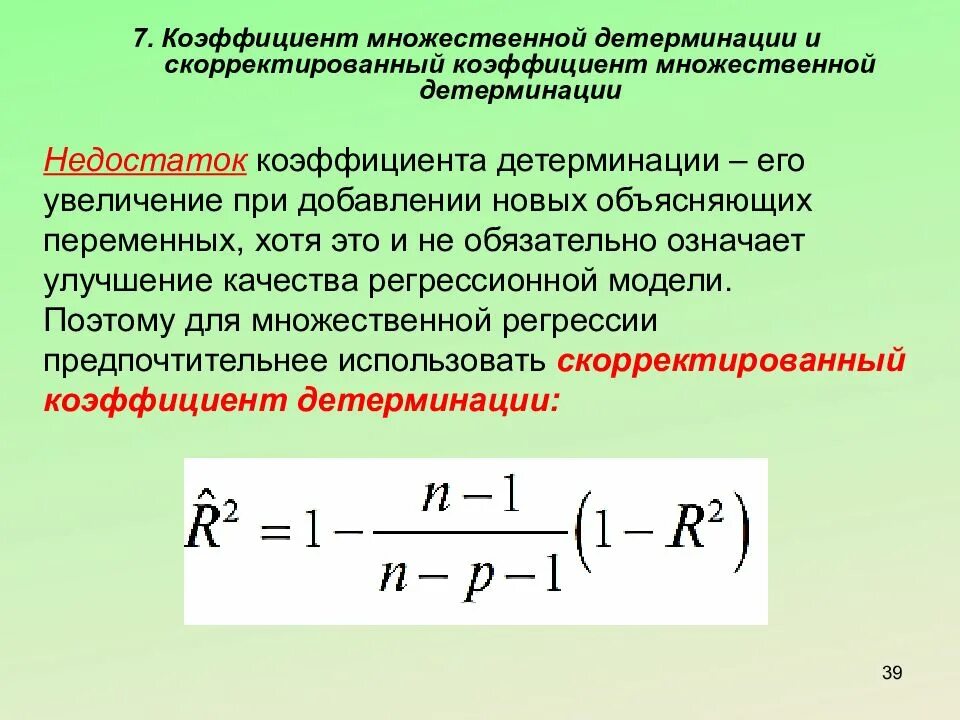 7. Коэффициент множественной детерминации и скорректированный коэффициент множественной детерминации

Недостаток коэффициента детерминации – его увеличение при добавлении новых объясняющих переменных, хотя это и не обязательно означает улучшение качества регрессионной модели. Поэтому для множественной регрессии предпочтительнее использовать скорректированный коэффициент детерминации:

$\hat{R}^2 = 1 - \frac{n-1}{n-p-1}\left(1 - R^2\right)$

39